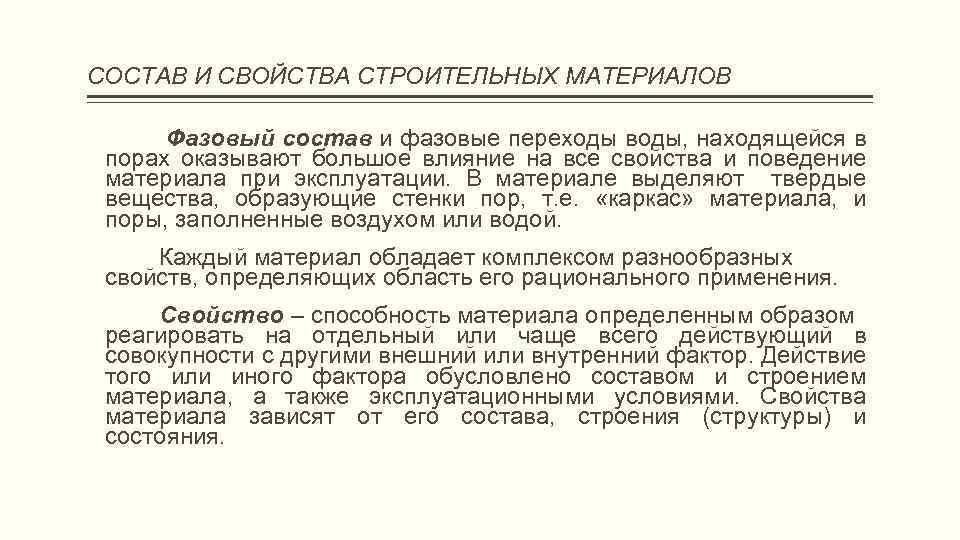 СОСТАВ И СВОЙСТВА СТРОИТЕЛЬНЫХ МАТЕРИАЛОВ

Фазовый состав и фазовые переходы воды, находящейся в порах оказывают большое влияние на все свойства и поведение материала при эксплуатации. В материале выделяют твердые вещества, образующие стенки пор, т.е. «каркас» материала, и поры, заполненные воздухом или водой.

Каждый материал обладает комплексом разнообразных свойств, определяющих область его рационального применения.

Свойство – способность материала определенным образом реагировать на отдельный или чаще всего действующий в совокупности с другими внешний или внутренний фактор. Действие того или иного фактора обусловлено составом и строением материала, а также эксплуатационными условиями. Свойства материала зависят от его состава, строения (структуры) и состояния.